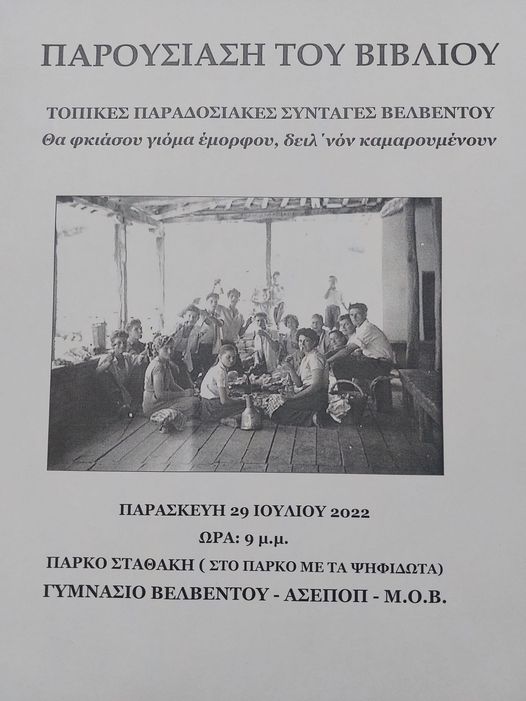 ΠΑΡΟΥΣΙΑΣΗ ΤΟΥ ΒΙΒΛΙΟΥ

ΤΟΠΙΚΕΣ ΠΑΡΑΔΟΣΙΑΚΕΣ ΣΥΝΤΑΓΕΣ ΒΕΛΒΕΝΤΟΥ
Θα φκιάσου γιόμα έμορφου, δειλ΄νόν καμαρουμένουν

ΠΑΡΑΣΚΕΥΗ 29 ΙΟΥΛΙΟΥ 2022
ΩΡΑ: 9 μ.μ.
ΠΑΡΚΟ ΣΤΑΘΑΚΗ ( ΣΤΟ ΠΑΡΚΟ ΜΕ ΤΑ ΨΗΦΙΔΩΤΑ)
ΓΥΜΝΑΣΙΟ ΒΕΛΒΕΝΤΟΥ - ΑΣΕΠΟΠ - Μ.Ο.Β.